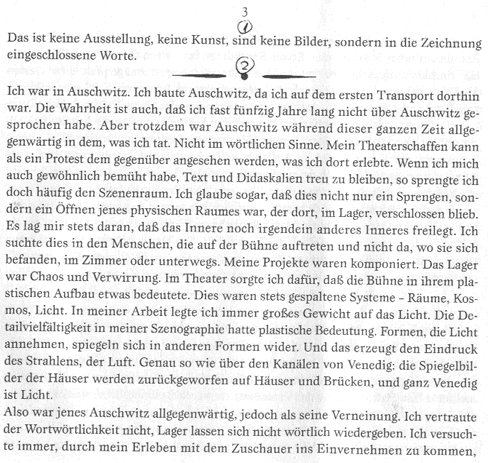 3

1

Das ist keine Ausstellung, keine Kunst, sind keine Bilder, sondern in die Zeichnung eingeschlossene Worte.

2

Ich war in Auschwitz. Ich baute Auschwitz, da ich auf dem ersten Transport dorthin war. Die Wahrheit ist auch, daß ich fast fünfzig Jahre lang nicht über Auschwitz gesprochen habe. Aber trotzdem war Auschwitz während dieser ganzen Zeit allgegenwärtig in dem, was ich tat. Nicht im wörtlichen Sinne. Mein Theaterschaffen kann als ein Protest dem gegenüber angesehen werden, was ich dort erlebte. Wenn ich mich auch gewöhnlich bemüht habe, Text und Didaskalien treu zu bleiben, so sprengte ich doch häufig den Szenenraum. Ich glaube sogar, daß dies nicht nur ein Sprengen, sondern ein Öffnen jenes physischen Raumes war, der dort, im Lager, verschlossen blieb. Es lag mir stets daran, daß das Innere noch irgendein anderes Inneres freilegt. Ich suchte dies in den Menschen, die auf der Bühne auftreten und nicht da, wo sie sich befanden, im Zimmer oder unterwegs. Meine Projekte waren komponiert. Das Lager war Chaos und Verwirrung. Im Theater sorgte ich dafür, daß die Bühne in ihrem plastischen Aufbau etwas bedeutete. Dies waren stets gespaltene Systeme – Räume, Kosmos, Licht. In meiner Arbeit legte ich immer großes Gewicht auf das Licht. Die Detailvielfältigkeit in meiner Szenographie hatte plastische Bedeutung. Formen, die Licht annehmen, spiegeln sich in anderen Formen wider. Und das erzeugt den Eindruck des Strahlens, der Luft. Genau so wie über den Kanälen von Venedig: die Spiegelbilder der Häuser werden zurückgeworfen auf Häuser und Brücken, und ganz Venedig ist Licht.
Also war jenes Auschwitz allgegenwärtig, jedoch als seine Verneinung. Ich vertraute der Wortwörtlichkeit nicht, Lager lassen sich nicht wörtlich wiedergeben. Ich versuchte immer, durch mein Erleben mit dem Zuschauer ins Einvernehmen zu kommen,